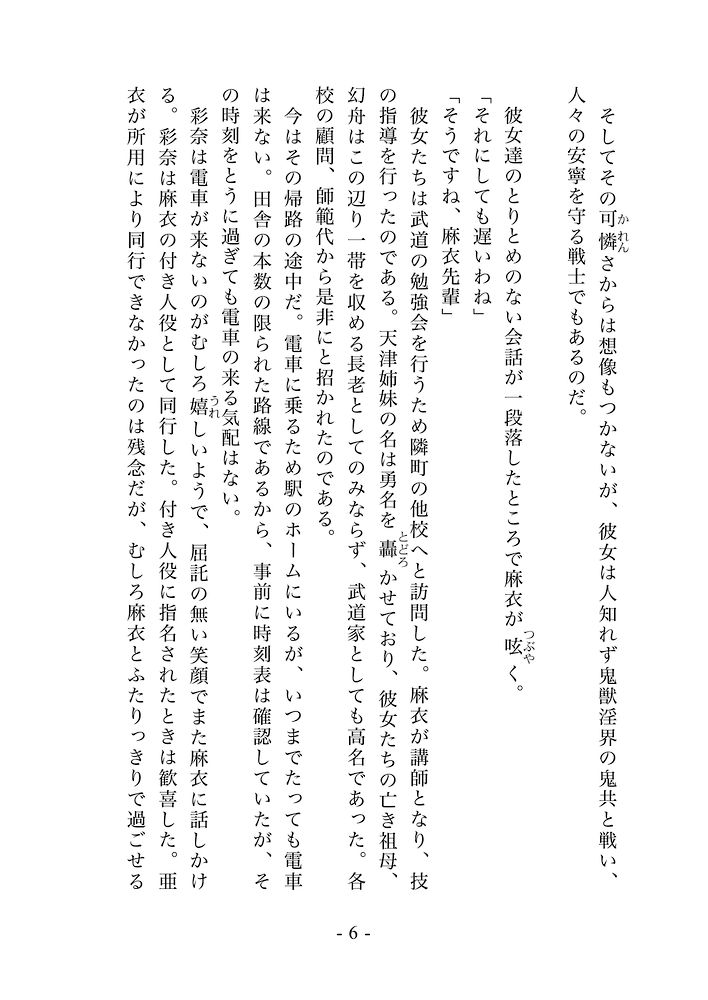 そしてその可憐さからは想像もつかないが、彼女は人知れず鬼獣淫界の鬼共と戦い、人々の安寧を守る戦士でもあるのだ。

彼女達のとりとめのない会話が一段落したところで麻衣が呟く。
「それにしても遅いわね」
「そうですね、麻衣先輩」
彼女たちは武道の勉強会を行うため隣町の他校へと訪問した。麻衣が講師となり、技の指導を行ったのである。天津姉妹の名は勇名を轟かせており、彼女たちの亡き祖母、幻舟はこの辺り一帯を収める長老としてのみならず、武道家としても高名であった。各校の顧問、師範代から是非にと招かれたのである。
今はその帰路の途中だ。電車に乗るため駅のホームにいるが、いつまでたっても電車は来ない。田舎の本数の限られた路線であるから、事前に時刻表は確認していたが、その時刻をとうに過ぎても電車の来る気配はない。
彩奈は電車が来ないのがむしろ嬉しいようで、屈託の無い笑顔でまた麻衣に話しかける。彩奈は麻衣の付き人役として同行した。付き人役に指名されたときは歓喜した。亜衣が所用により同行できなかったのは残念だが、むしろ麻衣とふたりっきりで過ごせる

- 6 -